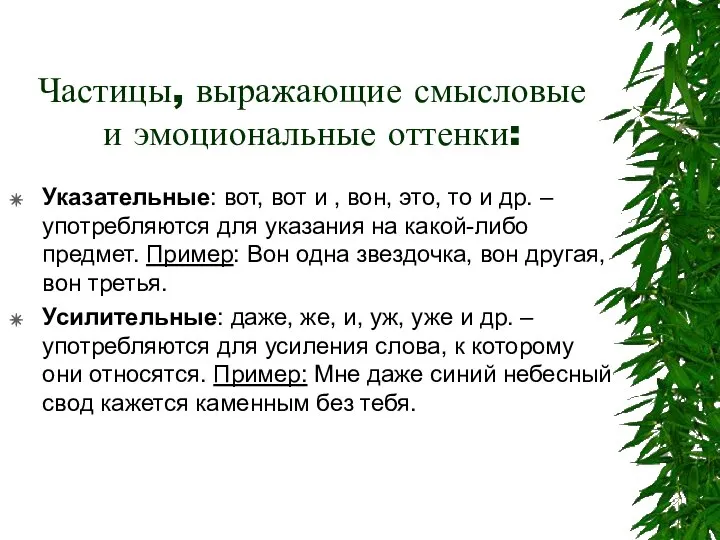 Частицы, выражающие смысловые и эмоциональные оттенки:

Указательные: вот, вот и , вон, это, то и др. – употребляются для указания на какой-либо предмет. Пример: Вон одна звездочка, вон другая, вон третья.

Усилительные: даже, же, и, уж, уже и др. – употребляются для усиления слова, к которому они относятся. Пример: Мне даже синий небесный свод кажется каменным без тебя.